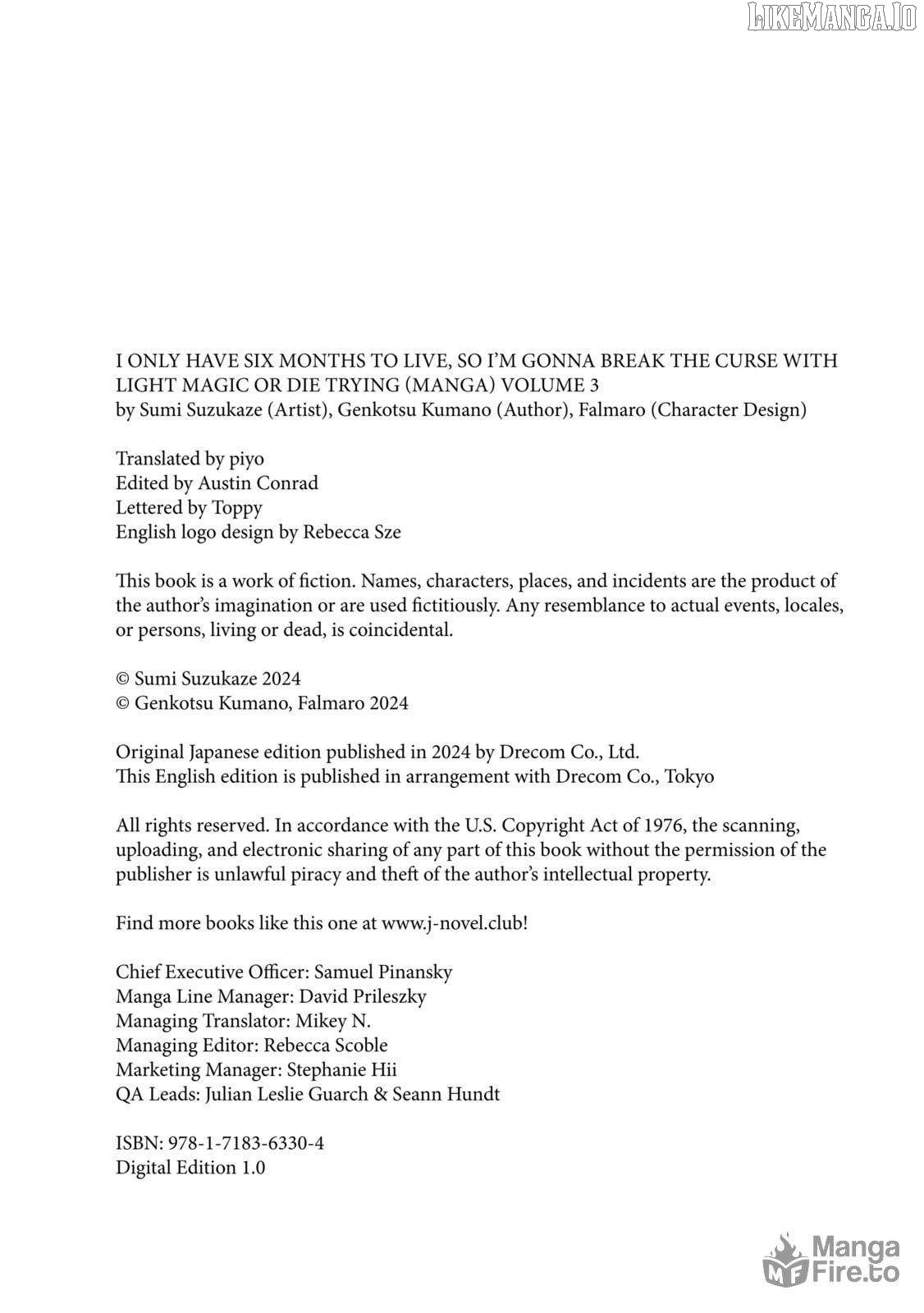 LIKEMANGA.IO

I ONLY HAVE SIX MONTHS TO LIVE, SO I'M GONNA BREAK THE CURSE WITH LIGHT MAGIC OR DIE TRYING (MANGA) VOLUME 3
by Sumi Suzukaze (Artist), Genkotsu Kumano (Author), Falmaro (Character Design)

Translated by piyo
Edited by Austin Conrad
Lettered by Toppy
English logo design by Rebecca Sze

This book is a work of fiction. Names, characters, places, and incidents are the product of the author's imagination or are used fictitiously. Any resemblance to actual events, locales, or persons, living or dead, is coincidental.

© Sumi Suzukaze 2024
© Genkotsu Kumano, Falmaro 2024

Original Japanese edition published in 2024 by Drecom Co., Ltd.
This English edition is published in arrangement with Drecom Co., Tokyo

All rights reserved. In accordance with the U.S. Copyright Act of 1976, the scanning, uploading, and electronic sharing of any part of this book without the permission of the publisher is unlawful piracy and theft of the author's intellectual property.

Find more books like this one at www.j-novel.club!

Chief Executive Officer: Samuel Pinansky
Manga Line Manager: David Prileszky
Managing Translator: Mikey N.
Managing Editor: Rebecca Scoble
Marketing Manager: Stephanie Hii
QA Leads: Julian Leslie Guarch & Seann Hundt

ISBN: 978-1-7183-6330-4
Digital Edition 1.0

MF Manga Fire.to